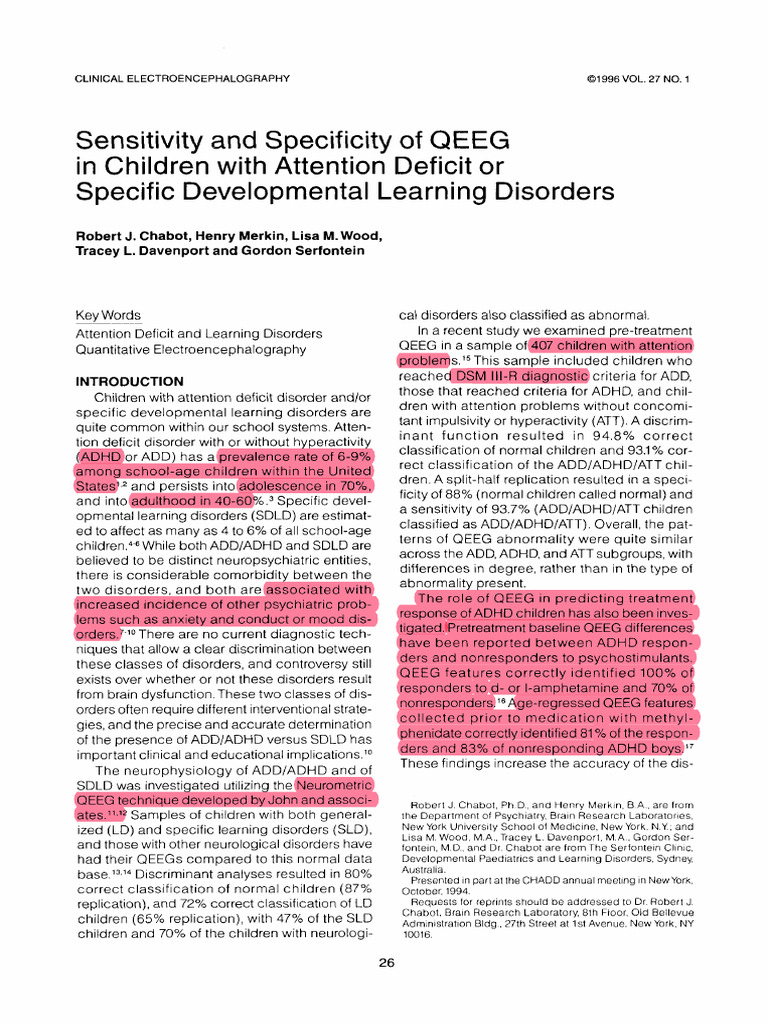 CLINICAL ELECTROENCEPHALOGRAPHY

©1996 VOL. 27 NO. 1

Sensitivity and Specificity of QEEG in Children with Attention Deficit or Specific Developmental Learning Disorders

Robert J. Chabot, Henry Merkin, Lisa M. Wood, Tracey L. Davenport and Gordon Serfontein

Key Words
Attention Deficit and Learning Disorders
Quantitative Electroencephalography

INTRODUCTION

Children with attention deficit disorder and/or specific developmental learning disorders are quite common within our school systems. Attention deficit disorder with or without hyperactivity (ADHD or ADD) has a prevalence rate of 6-9% among school-age children within the United States$^{1,2}$ and persists into adolescence in 70%, and into adulthood in 40-60%.$^{3}$ Specific developmental learning disorders (SDLD) are estimated to affect as many as 4 to 6% of all school-age children.$^{4-6}$ While both ADD/ADHD and SDLD are believed to be distinct neuropsychiatric entities, there is considerable comorbidity between the two disorders, and both are associated with increased incidence of other psychiatric problems such as anxiety and conduct or mood disorders.$^{7-10}$ There are no current diagnostic techniques that allow a clear discrimination between these classes of disorders, and controversy still exists over whether or not these disorders result from brain dysfunction. These two classes of disorders often require different interventional strategies, and the precise and accurate determination of the presence of ADD/ADHD versus SDLD has important clinical and educational implications.$^{10}$

The neurophysiology of ADD/ADHD and of SDLD was investigated utilizing the Neurometric QEEG technique developed by John and associates.$^{11,12}$ Samples of children with both generalized (LD) and specific learning disorders (SLD), and those with other neurological disorders have had their QEEGs compared to this normal data base.$^{13,14}$ Discriminant analyses resulted in 80% correct classification of normal children (87% replication), and 72% correct classification of LD children (65% replication), with 47% of the SLD children and 70% of the children with neurological disorders also classified as abnormal.

In a recent study we examined pre-treatment QEEG in a sample of 407 children with attention problems.$^{15}$ This sample included children who reached DSM III-R diagnostic criteria for ADD, those that reached criteria for ADHD, and children with attention problems without concomitant impulsivity or hyperactivity (ATT). A discriminant function resulted in 94.8% correct classification of normal children and 93.1% correct classification of the ADD/ADHD/ATT children. A split-half replication resulted in a specificity of 88% (normal children called normal) and a sensitivity of 93.7% (ADD/ADHD/ATT children classified as ADD/ADHD/ATT). Overall, the patterns of QEEG abnormality were quite similar across the ADD, ADHD, and ATT subgroups, with differences in degree, rather than in the type of abnormality present.

The role of QEEG in predicting treatment response of ADHD children has also been investigated. Pretreatment baseline QEEG differences have been reported between ADHD responders and nonresponders to psychostimulants. QEEG features correctly identified 100% of responders to d- or l-amphetamine and 70% of nonresponders.$^{16}$ Age-regressed QEEG features collected prior to medication with methylphenidate correctly identified 81% of the responders and 83% of nonresponding ADHD boys.$^{17}$ These findings increase the accuracy of the dis-

Robert J. Chabot, Ph.D., and Henry Merkin, B.A., are from the Department of Psychiatry, Brain Research Laboratories, New York University School of Medicine, New York, N.Y.; and Lisa M. Wood, M.A., Tracey L. Davenport, M.A., Gordon Serfontein, M.D., and Dr. Chabot are from The Serfontein Clinic, Developmental Paediatrics and Learning Disorders, Sydney, Australia.

Presented in part at the CHADD annual meeting in New York, October, 1994.

Requests for reprints should be addressed to Dr. Robert J. Chabot, Brain Research Laboratory, 8th Floor, Old Bellevue Administration Bldg., 27th Street at 1st Avenue, New York, NY 10016.

26